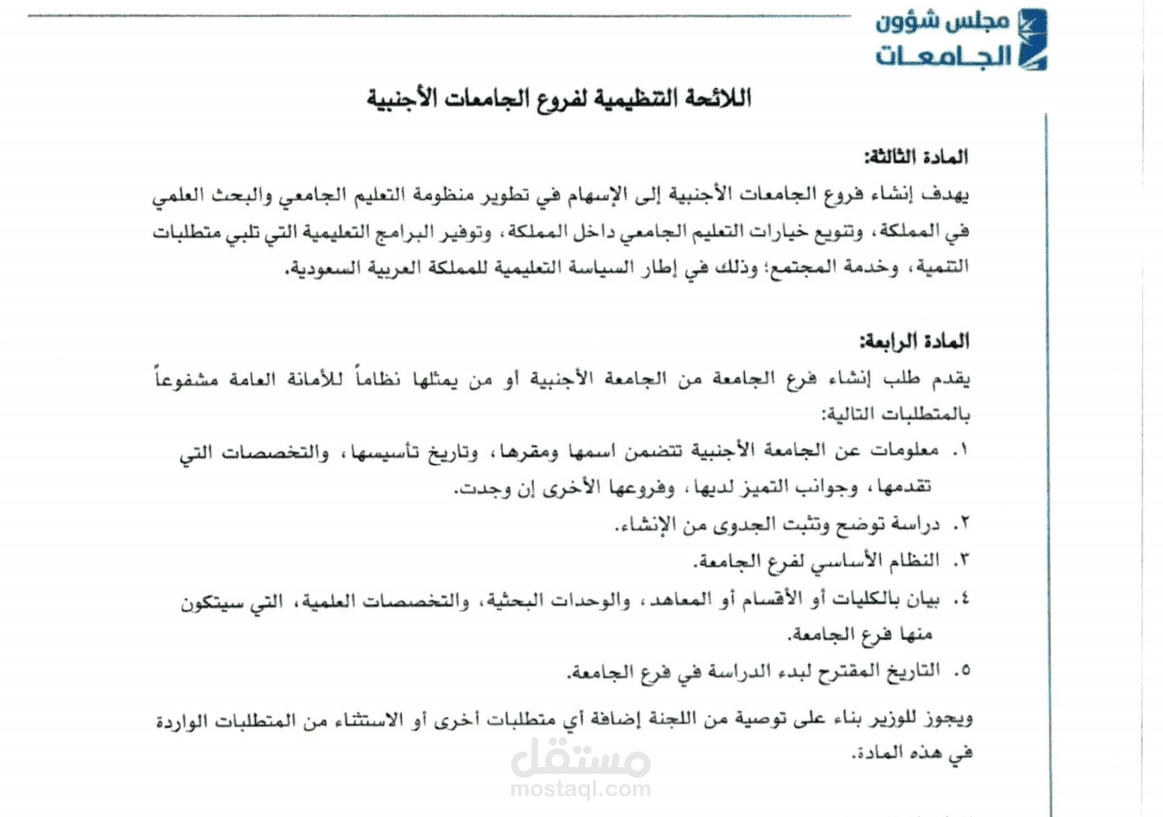 مجلس شؤون
الجامعات

اللائحة التنظيمية لفروع الجامعات الأجنبية

المادة الثالثة:
يهدف إنشاء فروع الجامعات الأجنبية إلى الإسهام في تطوير منظومة التعليم الجامعي والبحث العلمي في المملكة، وتنويع خيارات التعليم الجامعي داخل المملكة، وتوفير البرامج التعليمية التي تلبي متطلبات التنمية، وخدمة المجتمع؛ وذلك في إطار السياسة التعليمية للمملكة العربية السعودية.

المادة الرابعة:
يقدم طلب إنشاء فرع الجامعة من الجامعة الأجنبية أو من يمثلها نظاماً للأمانة العامة مشفوعاً بالمتطلبات التالية:
١. معلومات عن الجامعة الأجنبية تتضمن اسمها ومقرها، وتاريخ تأسيسها، والتخصصات التي تقدمها، وجوانب التميز لديها، وفروعها الأخرى إن وجدت.
٢. دراسة توضح وتثبت الجدوى من الإنشاء.
٣. النظام الأساسي لفرع الجامعة.
٤. بيان بالكليات أو الأقسام أو المعاهد، والوحدات البحثية، والتخصصات العلمية، التي سيتكون منها فرع الجامعة.
٥. التاريخ المقترح لبدء الدراسة في فرع الجامعة.

ويجوز للوزير بناء على توصية من اللجنة إضافة أي متطلبات أخرى أو الاستثناء من المتطلبات الواردة في هذه المادة.

مستقل
mostaql.com